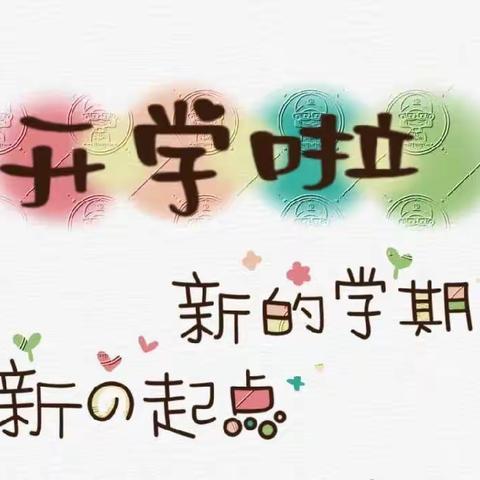 开学啦

新的学期

新の起点